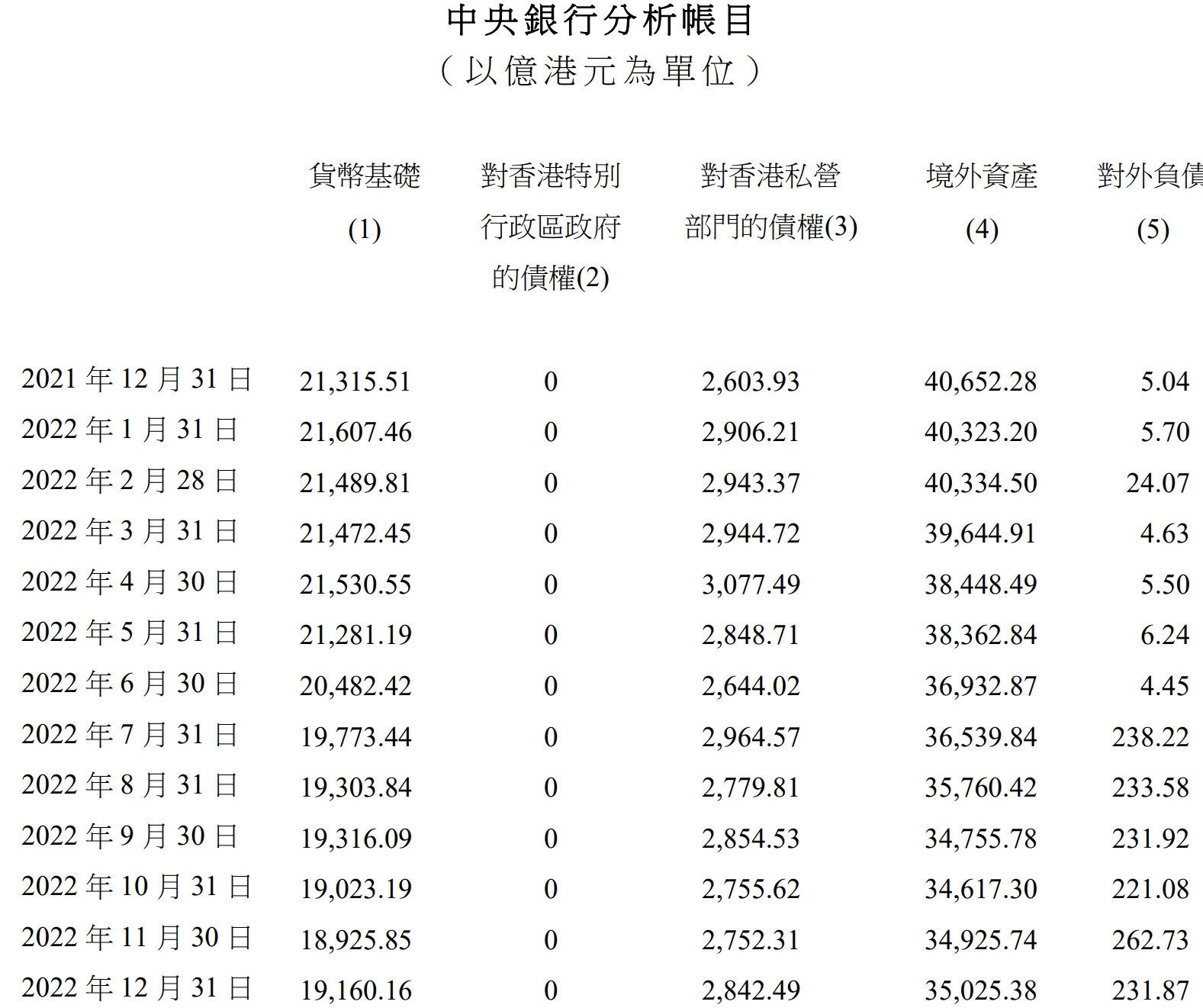 中央銀行分析帳目
（以億港元為單位）

| | 貨幣基礎 (1) | 對香港特別行政區政府的債權(2) | 對香港私營部門的債權(3) | 境外資產 (4) | 對外負債 (5) |
|---|---|---|---|---|---|
| 2021 年 12 月 31 日 | 21,315.51 | 0 | 2,603.93 | 40,652.28 | 5.04 |
| 2022 年 1 月 31 日 | 21,607.46 | 0 | 2,906.21 | 40,323.20 | 5.70 |
| 2022 年 2 月 28 日 | 21,489.81 | 0 | 2,943.37 | 40,334.50 | 24.07 |
| 2022 年 3 月 31 日 | 21,472.45 | 0 | 2,944.72 | 39,644.91 | 4.63 |
| 2022 年 4 月 30 日 | 21,530.55 | 0 | 3,077.49 | 38,448.49 | 5.50 |
| 2022 年 5 月 31 日 | 21,281.19 | 0 | 2,848.71 | 38,362.84 | 6.24 |
| 2022 年 6 月 30 日 | 20,482.42 | 0 | 2,644.02 | 36,932.87 | 4.45 |
| 2022 年 7 月 31 日 | 19,773.44 | 0 | 2,964.57 | 36,539.84 | 238.22 |
| 2022 年 8 月 31 日 | 19,303.84 | 0 | 2,779.81 | 35,760.42 | 233.58 |
| 2022 年 9 月 30 日 | 19,316.09 | 0 | 2,854.53 | 34,755.78 | 231.92 |
| 2022 年 10 月 31 日 | 19,023.19 | 0 | 2,755.62 | 34,617.30 | 221.08 |
| 2022 年 11 月 30 日 | 18,925.85 | 0 | 2,752.31 | 34,925.74 | 262.73 |
| 2022 年 12 月 31 日 | 19,160.16 | 0 | 2,842.49 | 35,025.38 | 231.87 |